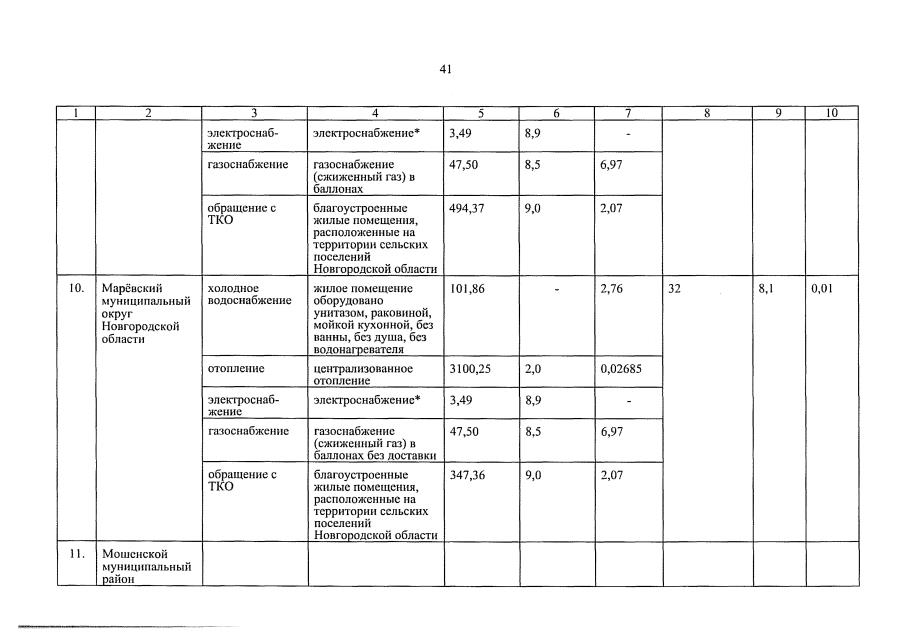 41

| 1 | 2 | 3 | 4 | 5 | 6 | 7 | 8 | 9 | 10 |
|---|---|---|---|---|---|---|---|---|---|
|  |  | электроснабжение | электроснабжение* | 3,49 | 8,9 | - |  |  |  |
|  |  | газоснабжение | газоснабжение (сжиженный газ) в баллонах | 47,50 | 8,5 | 6,97 |  |  |  |
|  |  | обращение с ТКО | благоустроенные жилые помещения, расположенные на территории сельских поселений Новгородской области | 494,37 | 9,0 | 2,07 |  |  |  |
| 10. | Марёвский муниципальный округ Новгородской области | холодное водоснабжение | жилое помещение оборудовано унитазом, раковиной, мойкой кухонной, без ванны, без душа, без водонагревателя | 101,86 | - | 2,76 | 32 | 8,1 | 0,01 |
|  |  | отопление | централизованное отопление | 3100,25 | 2,0 | 0,02685 |  |  |  |
|  |  | электроснабжение | электроснабжение* | 3,49 | 8,9 | - |  |  |  |
|  |  | газоснабжение | газоснабжение (сжиженный газ) в баллонах без доставки | 47,50 | 8,5 | 6,97 |  |  |  |
|  |  | обращение с ТКО | благоустроенные жилые помещения, расположенные на территории сельских поселений Новгородской области | 347,36 | 9,0 | 2,07 |  |  |  |
| 11. | Мошенской муниципальный район |  |  |  |  |  |  |  |  |